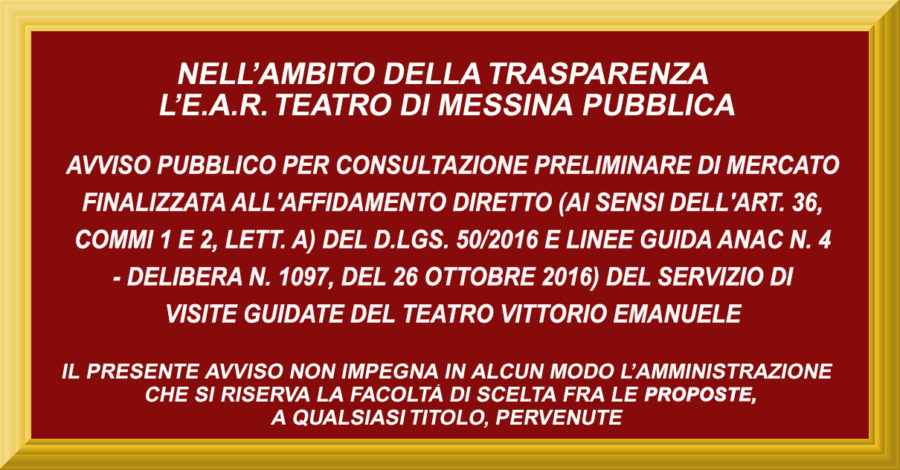 NELL'AMBITO DELLA TRASPARENZA
L'E.A.R. TEATRO DI MESSINA PUBBLICA

AVVISO PUBBLICO PER CONSULTAZIONE PRELIMINARE DI MERCATO FINALIZZATA ALL'AFFIDAMENTO DIRETTO (AI SENSI DELL'ART. 36, COMMI 1 E 2, LETT. A) DEL D.LGS. 50/2016 E LINEE GUIDA ANAC N. 4 - DELIBERA N. 1097, DEL 26 OTTOBRE 2016) DEL SERVIZIO DI VISITE GUIDATE DEL TEATRO VITTORIO EMANUELE

IL PRESENTE AVVISO NON IMPEGNA IN ALCUN MODO L'AMMINISTRAZIONE CHE SI RISERVA LA FACOLTÀ DI SCELTA FRA LE PROPOSTE, A QUALSIASI TITOLO, PERVENUTE